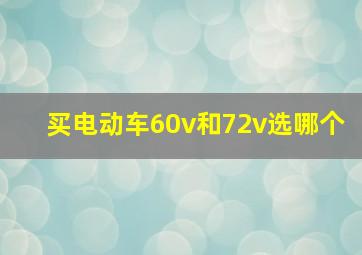 买电动车60v和72v选哪个